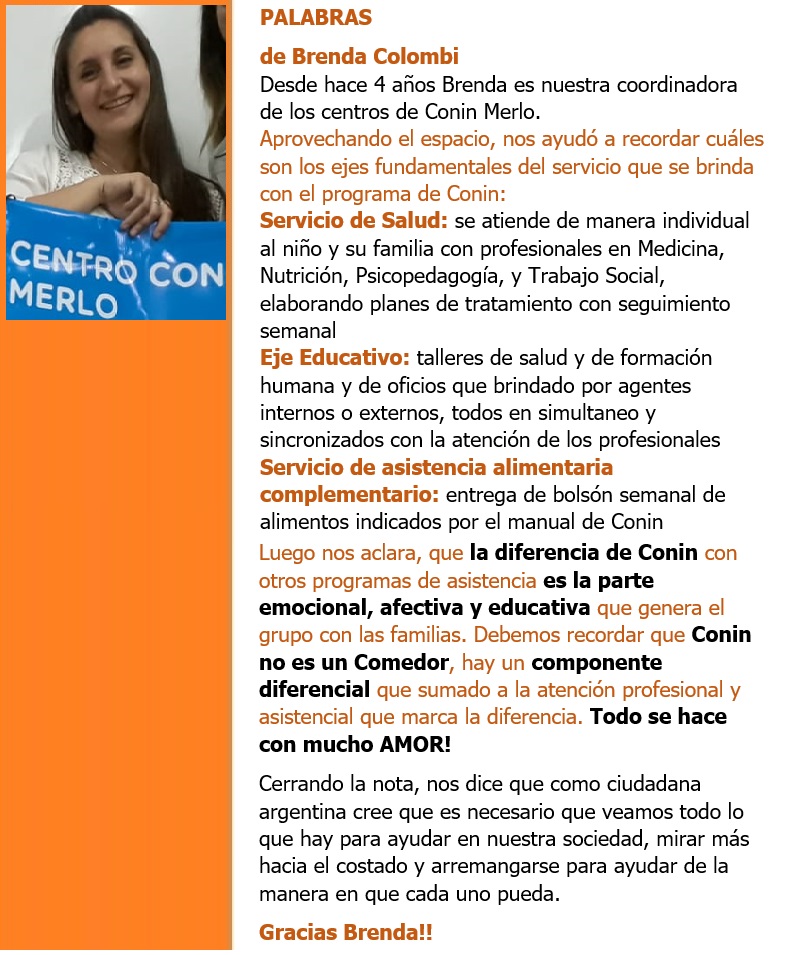 CENTRO CON
MERLO

PALABRAS

de Brenda Colombi

Desde hace 4 años Brenda es nuestra coordinadora de los centros de Conin Merlo.

Aprovechando el espacio, nos ayudó a recordar cuáles son los ejes fundamentales del servicio que se brinda con el programa de Conin:

Servicio de Salud: se atiende de manera individual al niño y su familia con profesionales en Medicina, Nutrición, Psicopedagogía, y Trabajo Social, elaborando planes de tratamiento con seguimiento semanal

Eje Educativo: talleres de salud y de formación humana y de oficios que brindado por agentes internos o externos, todos en simultaneo y sincronizados con la atención de los profesionales

Servicio de asistencia alimentaria complementario: entrega de bolsón semanal de alimentos indicados por el manual de Conin

Luego nos aclara, que la diferencia de Conin con otros programas de asistencia es la parte emocional, afectiva y educativa que genera el grupo con las familias. Debemos recordar que Conin no es un Comedor, hay un componente diferencial que sumado a la atención profesional y asistencial que marca la diferencia. Todo se hace con mucho AMOR!

Cerrando la nota, nos dice que como ciudadana argentina cree que es necesario que veamos todo lo que hay para ayudar en nuestra sociedad, mirar más hacia el costado y arremangarse para ayudar de la manera en que cada uno pueda.

Gracias Brenda!!